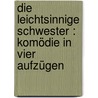 die leichtsinnige schwester : komödie in vier aufzügen